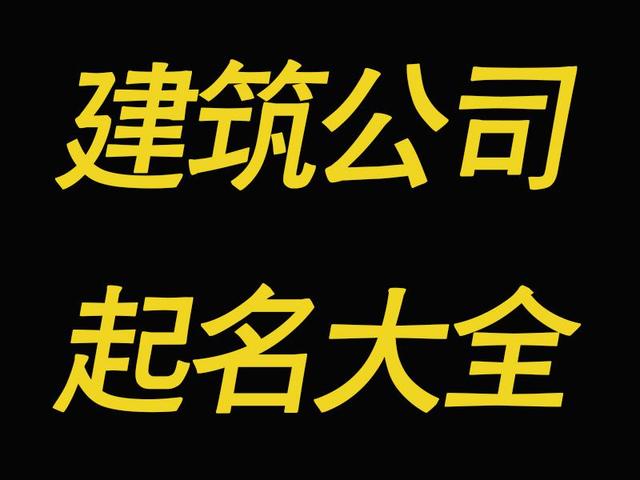 建筑公司
起名大全